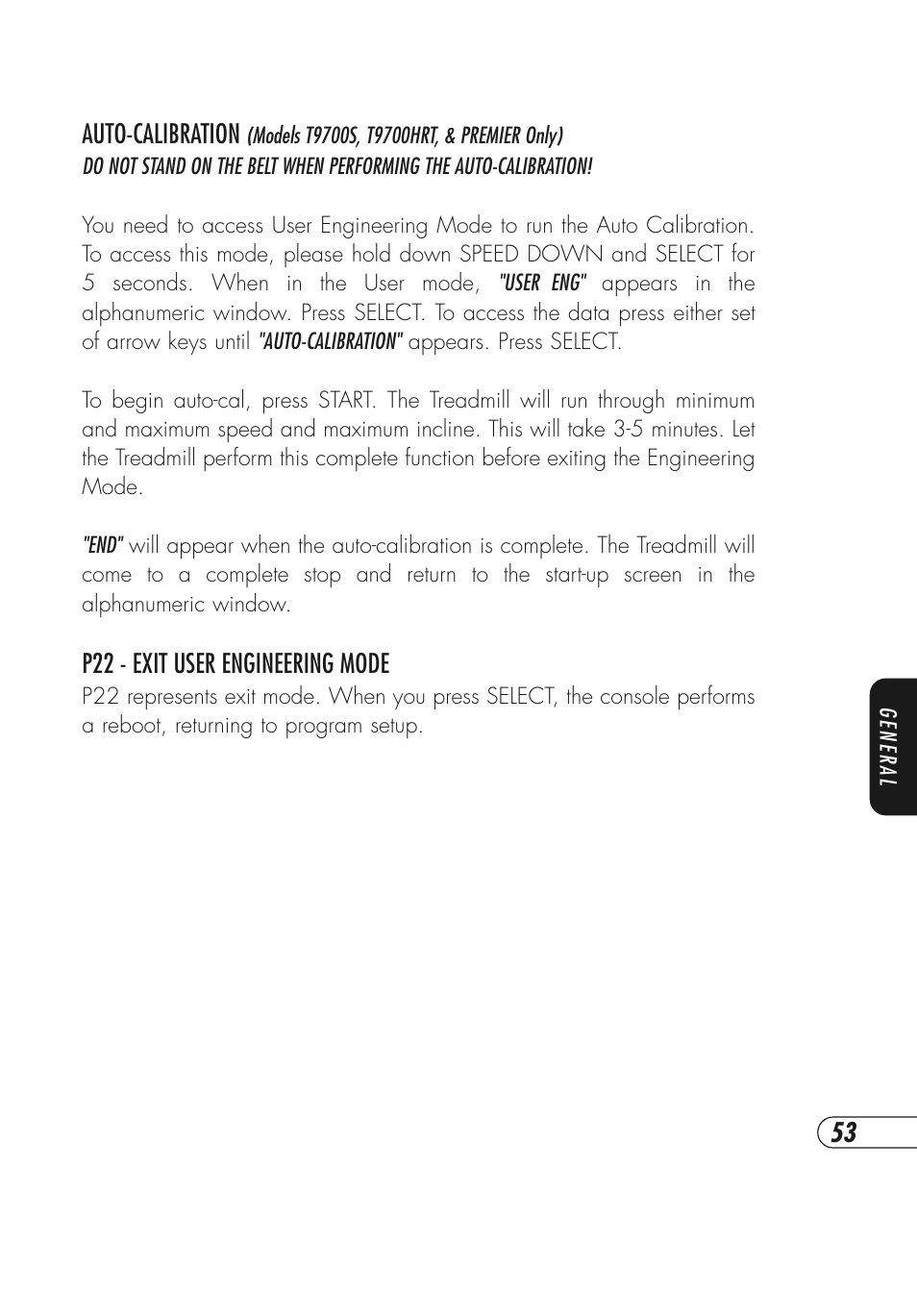 AUTO-CALIBRATION (Models T9700S, T9700HRT, & PREMIER Only)
DO NOT STAND ON THE BELT WHEN PERFORMING THE AUTO-CALIBRATION!

You need to access User Engineering Mode to run the Auto Calibration. To access this mode, please hold down SPEED DOWN and SELECT for 5 seconds. When in the User mode, "USER ENG" appears in the alphanumeric window. Press SELECT. To access the data press either set of arrow keys until "AUTO-CALIBRATION" appears. Press SELECT.

To begin auto-cal, press START. The Treadmill will run through minimum and maximum speed and maximum incline. This will take 3-5 minutes. Let the Treadmill perform this complete function before exiting the Engineering Mode.

"END" will appear when the auto-calibration is complete. The Treadmill will come to a complete stop and return to the start-up screen in the alphanumeric window.

P22 - EXIT USER ENGINEERING MODE
P22 represents exit mode. When you press SELECT, the console performs a reboot, returning to program setup.

GENERAL

53